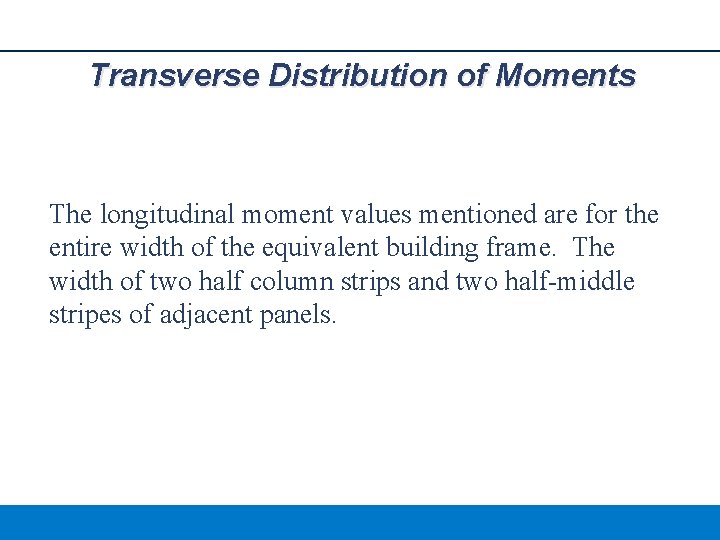 Transverse Distribution of Moments

The longitudinal moment values mentioned are for the entire width of the equivalent building frame. The width of two half column strips and two half-middle stripes of adjacent panels.